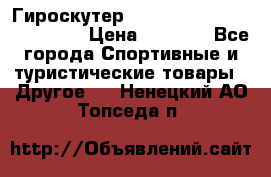 Гироскутер

Цена Все города Спортивные и туристические товары Другое Ненецкий АО Топседа п

http://Объявлений.сайт